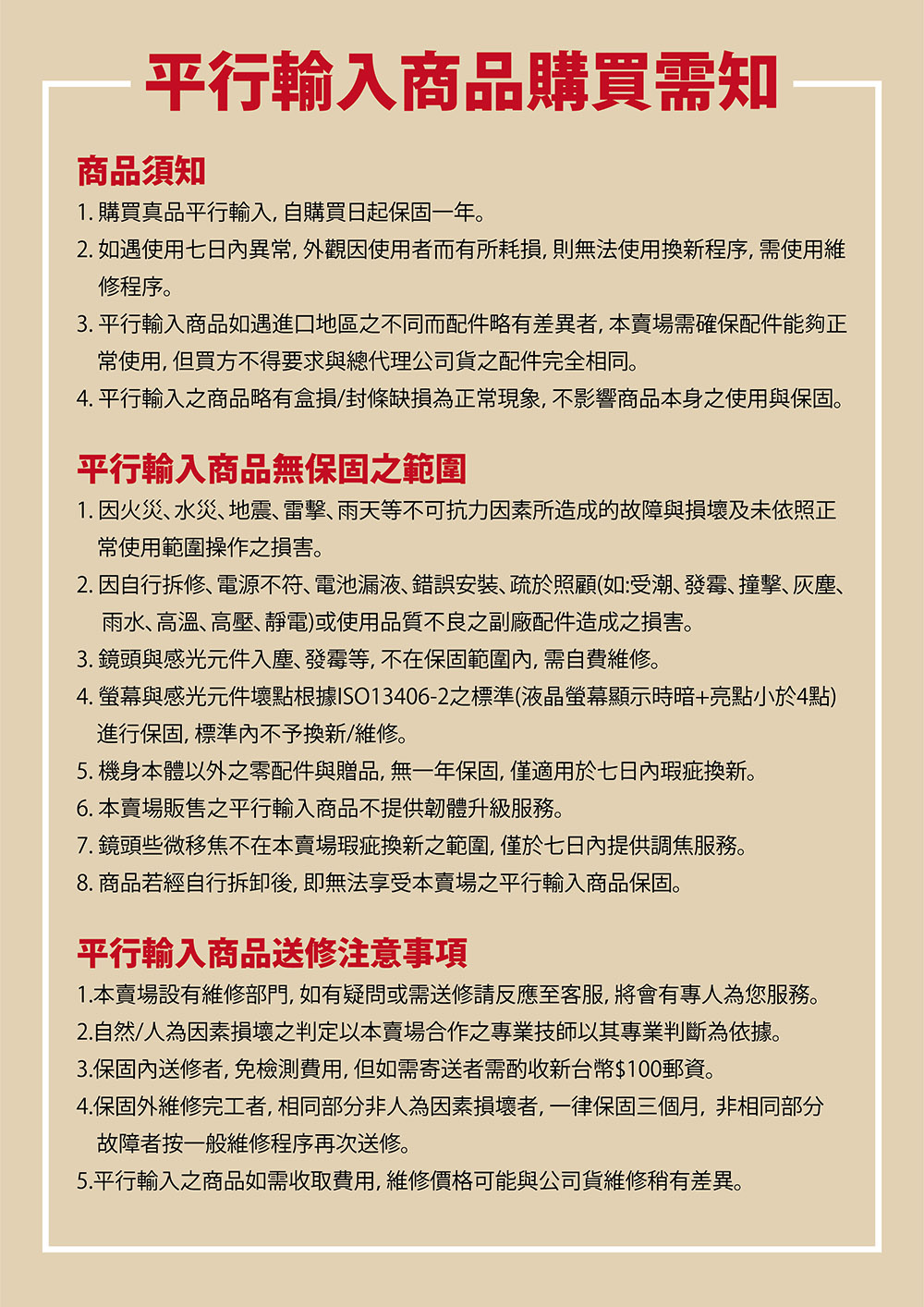 平行輸入商品購買需知

商品須知

1. 購買真品平行輸入, 自購買日起保固一年。

2. 如遇使用七日內異常, 外觀因使用者而有所耗損, 則無法使用換新程序, 需使用維修程序。

3. 平行輸入商品如遇進口地區之不同而配件略有差異者, 本賣場需確保配件能夠正常使用, 但買方不得要求與總代理公司貨之配件完全相同。

4. 平行輸入之商品略有盒損/封條缺損為正常現象, 不影響商品本身之使用與保固。

平行輸入商品無保固之範圍

1. 因火災、水災、地震、雷擊、雨天等不可抗力因素所造成的故障與損壞及未依照正常使用範圍操作之損害。

2. 因自行拆修、電源不符、電池漏液、錯誤安裝、疏於照顧(如:受潮、發霉、撞擊、灰塵、雨水、高溫、高壓、靜電)或使用品質不良之副廠配件造成之損害。

3. 鏡頭與感光元件入塵、發霉等, 不在保固範圍內, 需自費維修。

4. 螢幕與感光元件壞點根據ISO13406-2之標準(液晶螢幕顯示時暗+亮點小於4點)進行保固, 標準內不予換新/維修。

5. 機身本體以外之零配件與贈品, 無一年保固, 僅適用於七日內瑕疵換新。

6. 本賣場販售之平行輸入商品不提供韌體升級服務。

7. 鏡頭些微移焦不在本賣場瑕疵換新之範圍, 僅於七日內提供調焦服務。

8. 商品若經自行拆卸後, 即無法享受本賣場之平行輸入商品保固。

平行輸入商品送修注意事項

1.本賣場設有維修部門, 如有疑問或需送修請反應至客服, 將會有專人為您服務。

2.自然/人為因素損壞之判定以本賣場合作之專業技師以其專業判斷為依據。

3.保固內送修者, 免檢測費用, 但如需寄送者需酌收新台幣$100郵資。

4.保固外維修完工者, 相同部分非人為因素損壞者, 一律保固三個月, 非相同部分故障者按一般維修程序再次送修。

5.平行輸入之商品如需收取費用, 維修價格可能與公司貨維修稍有差異。